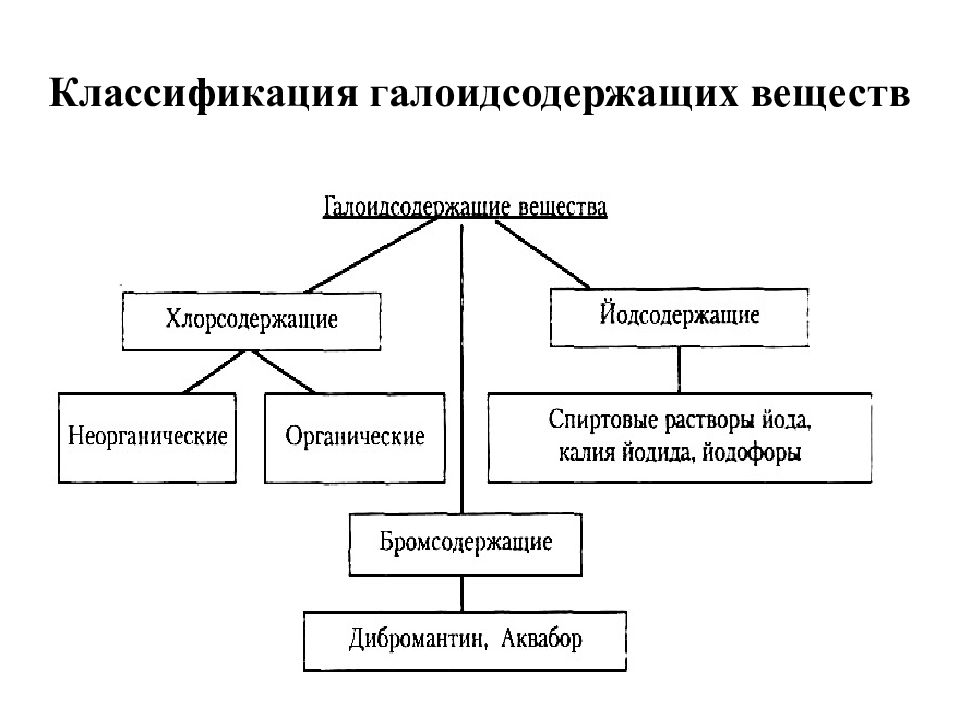 Классификация галоидсодержащих веществ

Галоидсодержащие вещества

Хлорсодержащие

Йодсодержащие

Неорганические

Органические

Спиртовые растворы йода, калия йодида, йодофоры

Бромсодержащие

Дибромантин, Аквабор